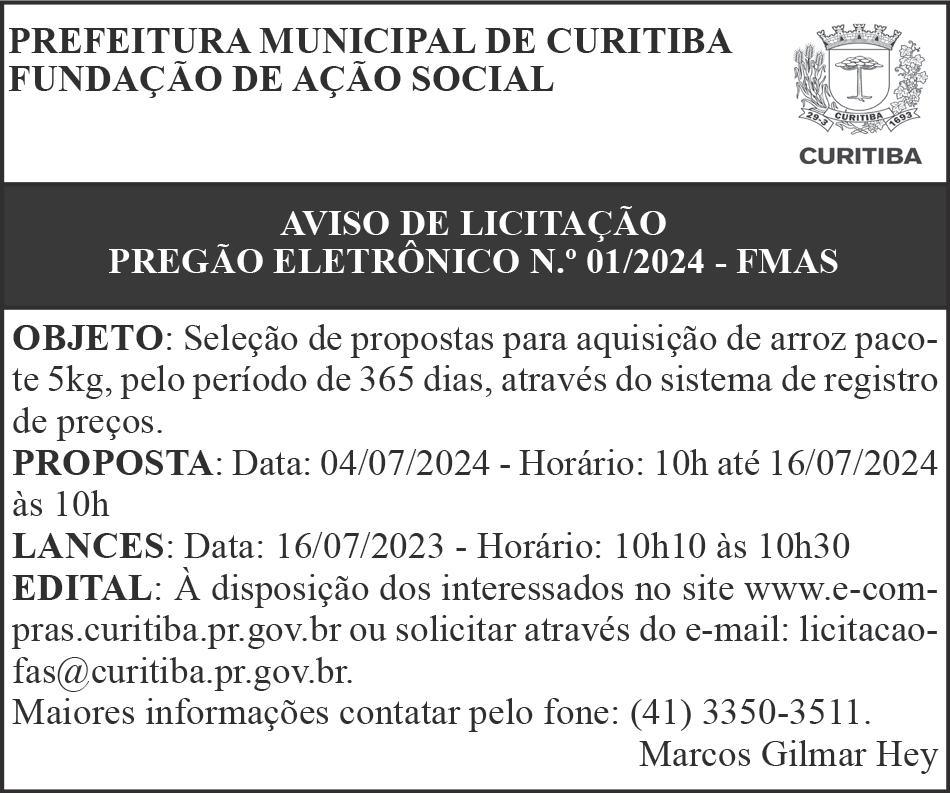 PREFEITURA MUNICIPAL DE CURITIBA
FUNDAÇÃO DE AÇÃO SOCIAL

29-3 CURITIBA 1693

CURITIBA

AVISO DE LICITAÇÃO
PREGÃO ELETRÔNICO N.º 01/2024 - FMAS

OBJETO: Seleção de propostas para aquisição de arroz pacote 5kg, pelo período de 365 dias, através do sistema de registro de preços.
PROPOSTA: Data: 04/07/2024 - Horário: 10h até 16/07/2024 às 10h
LANCES: Data: 16/07/2023 - Horário: 10h10 às 10h30
EDITAL: À disposição dos interessados no site www.e-compras.curitiba.pr.gov.br ou solicitar através do e-mail: licitacaofas@curitiba.pr.gov.br.
Maiores informações contatar pelo fone: (41) 3350-3511.
Marcos Gilmar Hey